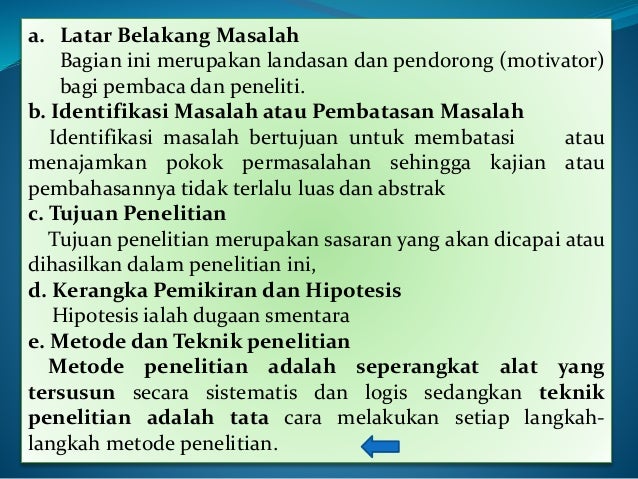 a. Latar Belakang Masalah
Bagian ini merupakan landasan dan pendorong (motivator) bagi pembaca dan peneliti.
b. Identifikasi Masalah atau Pembatasan Masalah
Identifikasi masalah bertujuan untuk membatasi atau menajamkan pokok permasalahan sehingga kajian atau pembahasannya tidak terlalu luas dan abstrak
c. Tujuan Penelitian
Tujuan penelitian merupakan sasaran yang akan dicapai atau dihasilkan dalam penelitian ini,
d. Kerangka Pemikiran dan Hipotesis
Hipotesis ialah dugaan smentara
e. Metode dan Teknik penelitian
Metode penelitian adalah seperangkat alat yang tersusun secara sistematis dan logis sedangkan teknik penelitian adalah tata cara melakukan setiap langkah-langkah metode penelitian.